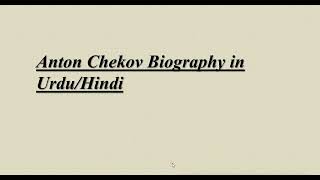 Anton Chekov Biography in Urdu/Hindi